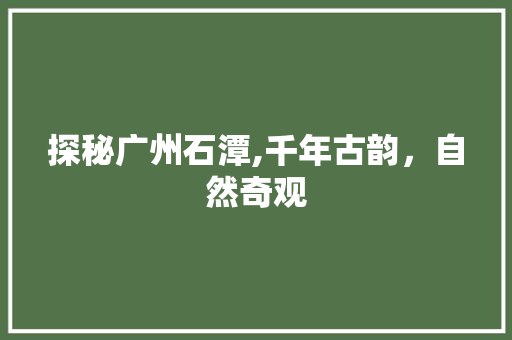 探秘广州石潭,千年古韵，自然奇观